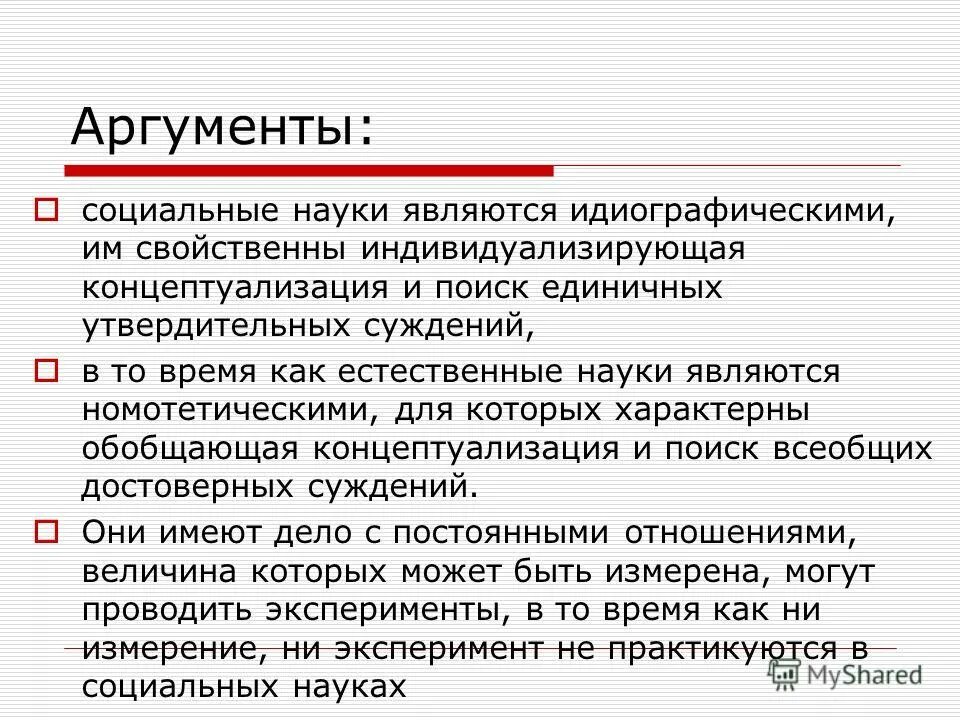 Аргументы:

социальные науки являются идиографическими, им свойственны индивидуализирующая концептуализация и поиск единичных утвердительных суждений,

в то время как естественные науки являются номотетическими, для которых характерны обобщающая концептуализация и поиск всеобщих достоверных суждений.

Они имеют дело с постоянными отношениями, величина которых может быть измерена, могут проводить эксперименты, в то время как ни измерение, ни эксперимент не практикуются в социальных науках

MyShared